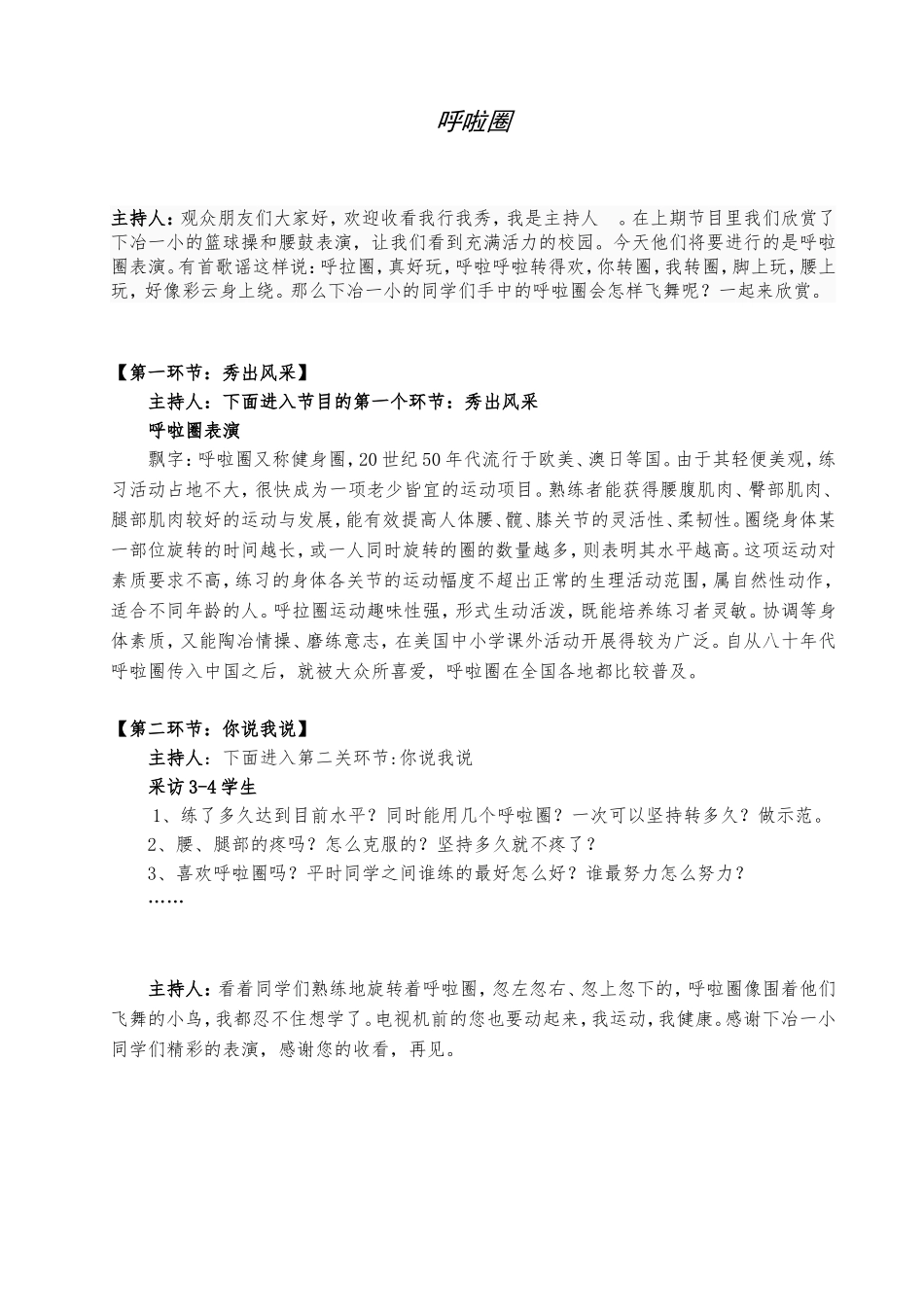 呼啦圈

主持人：观众朋友们大家好，欢迎收看我行我秀，我是主持人 。在上期节目里我们欣赏了下冶一小的篮球操和腰鼓表演，让我们看到充满活力的校园。今天他们将要进行的是呼啦圈表演。有首歌谣这样说：呼拉圈，真好玩，呼啦呼啦转得欢，你转圈，我转圈，脚上玩，腰上玩，好像彩云身上绕。那么下冶一小的同学们手中的呼啦圈会怎样飞舞呢？一起来欣赏。

【第一环节：秀出风采】

主持人：下面进入节目的第一个环节：秀出风采

呼啦圈表演

飘字：呼啦圈又称健身圈，20世纪50年代流行于欧美、澳日等国。由于其轻便美观，练习活动占地不大，很快成为一项老少皆宜的运动项目。熟练者能获得腰腹肌肉、臀部肌肉、腿部肌肉较好的运动与发展，能有效提高人体腰、髋、膝关节的灵活性、柔韧性。圈绕身体某一部位旋转的时间越长，或一人同时旋转的圈的数量越多，则表明其水平越高。这项运动对素质要求不高，练习的身体各关节的运动幅度不超出正常的生理活动范围，属自然性动作，适合不同年龄的人。呼拉圈运动趣味性强，形式生动活泼，既能培养练习者灵敏。协调等身体素质，又能陶冶情操、磨练意志，在美国中小学课外活动开展得较为广泛。自从八十年代呼啦圈传入中国之后，就被大众所喜爱，呼啦圈在全国各地都比较普及。

【第二环节：你说我说】

主持人：下面进入第二关环节:你说我说

采访3-4学生

1、练了多久达到目前水平？同时能用几个呼啦圈？一次可以坚持转多久？做示范。

2、腰、腿部的疼吗？怎么克服的？坚持多久就不疼了？

3、喜欢呼啦圈吗？平时同学之间谁练的最好怎么好？谁最努力怎么努力？

……

主持人：看着同学们熟练地旋转着呼啦圈，忽左忽右、忽上忽下的，呼啦圈像围着他们飞舞的小鸟，我都忍不住想学了。电视机前的您也要动起来，我运动，我健康。感谢下冶一小同学们精彩的表演，感谢您的收看，再见。